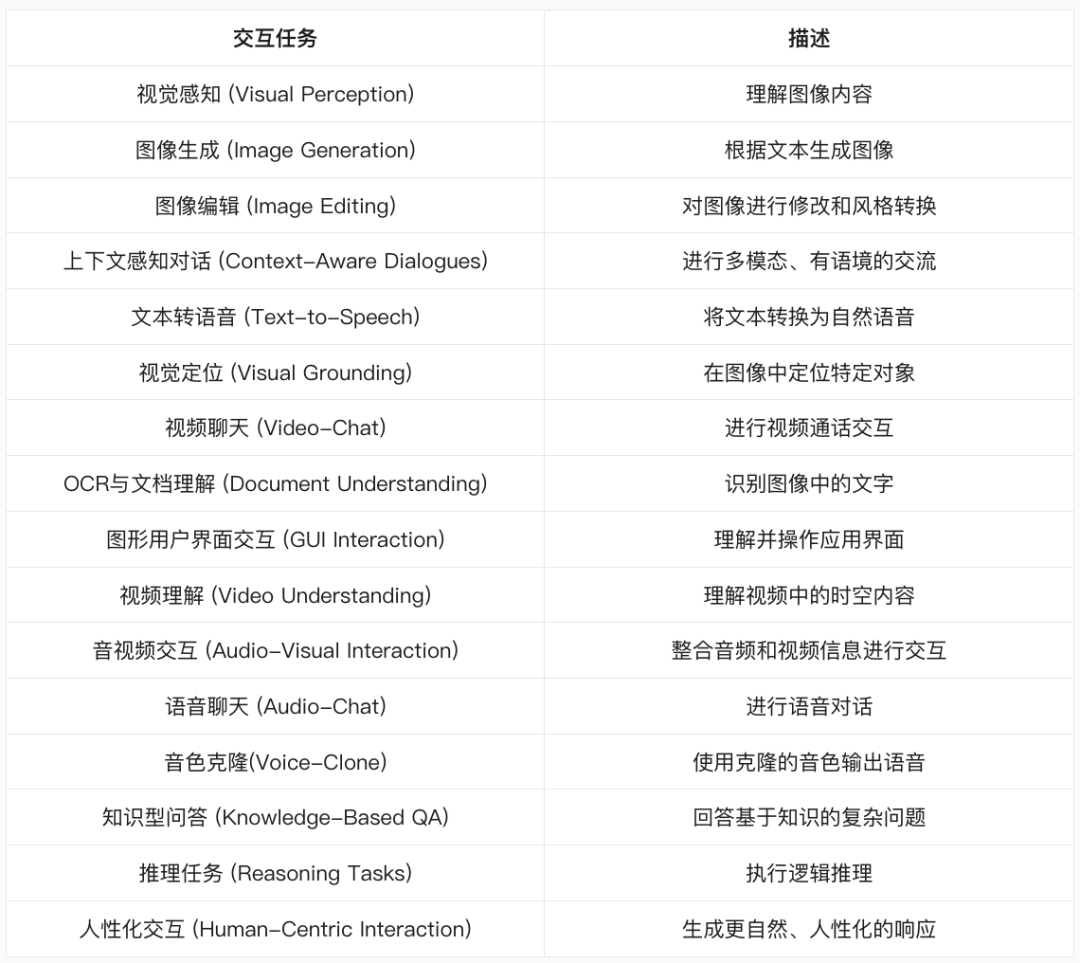 | 交互任务 | 描述 |
|---|---|
| 视觉感知 (Visual Perception) | 理解图像内容 |
| 图像生成 (Image Generation) | 根据文本生成图像 |
| 图像编辑 (Image Editing) | 对图像进行修改和风格转换 |
| 上下文感知对话 (Context-Aware Dialogues) | 进行多模态、有语境的交流 |
| 文本转语音 (Text-to-Speech) | 将文本转换为自然语音 |
| 视觉定位 (Visual Grounding) | 在图像中定位特定对象 |
| 视频聊天 (Video-Chat) | 进行视频通话交互 |
| OCR与文档理解 (Document Understanding) | 识别图像中的文字 |
| 图形用户界面交互 (GUI Interaction) | 理解并操作应用界面 |
| 视频理解 (Video Understanding) | 理解视频中的时空内容 |
| 音视频交互 (Audio-Visual Interaction) | 整合音频和视频信息进行交互 |
| 语音聊天 (Audio-Chat) | 进行语音对话 |
| 音色克隆(Voice-Clone) | 使用克隆的音色输出语音 |
| 知识型问答 (Knowledge-Based QA) | 回答基于知识的复杂问题 |
| 推理任务 (Reasoning Tasks) | 执行逻辑推理 |
| 人性化交互 (Human-Centric Interaction) | 生成更自然、人性化的响应 |